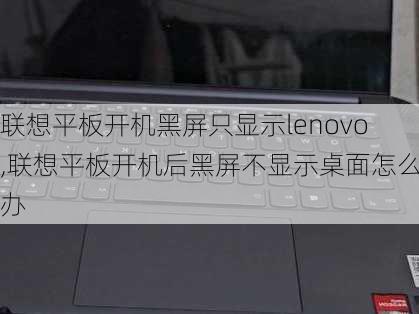 联想平板开机黑屏只显示lenovo,联想平板开机后黑屏不显示桌面怎么办